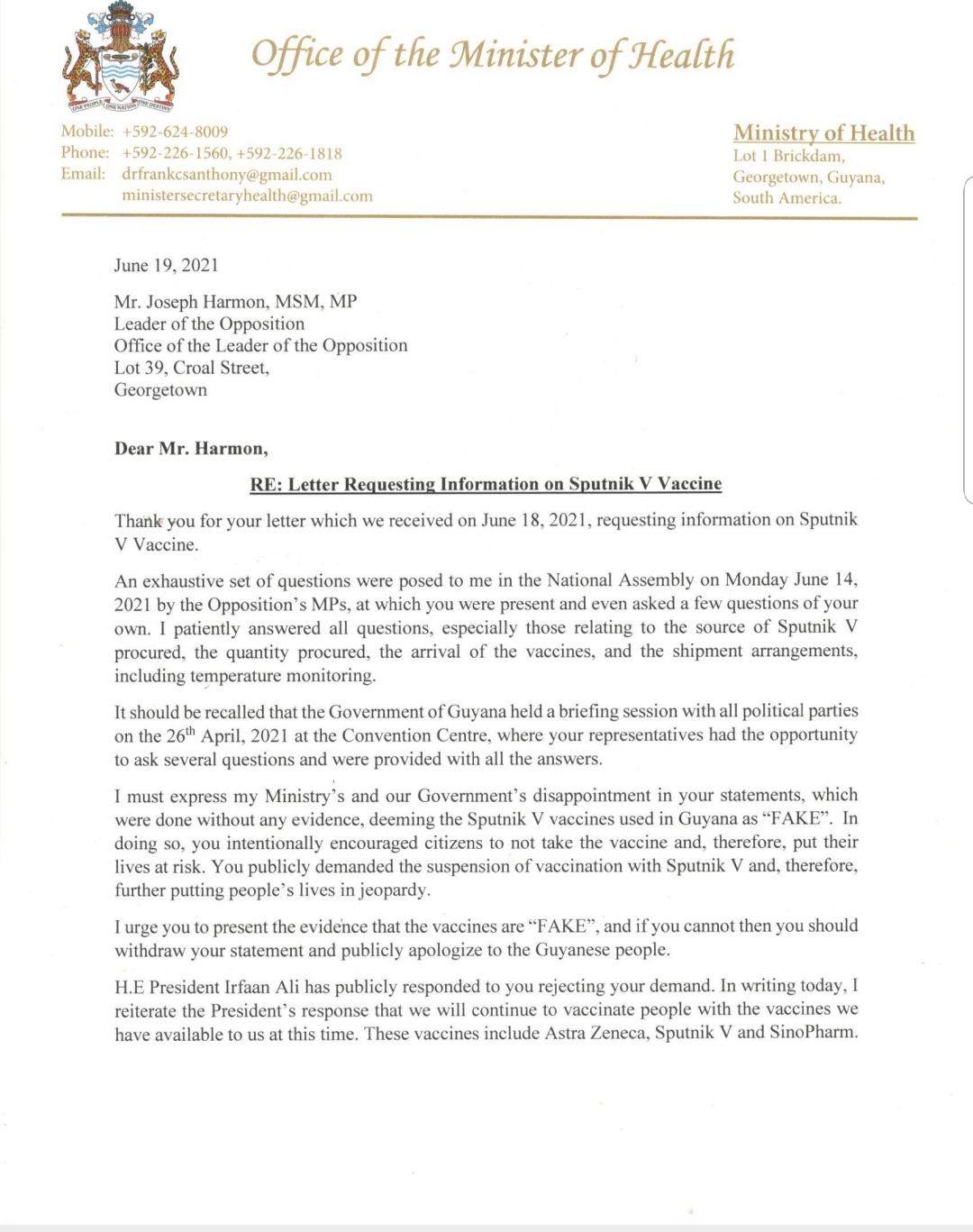 ONE PEOPLE ONE NATION ONE DESTINY

Office of the Minister of Health

Mobile: +592-624-8009
Phone: +592-226-1560, +592-226-1818
Email: drfrankcsanthony@gmail.com
ministersecretaryhealth@gmail.com

Ministry of Health
Lot 1 Brickdam,
Georgetown, Guyana,
South America.

June 19, 2021

Mr. Joseph Harmon, MSM, MP
Leader of the Opposition
Office of the Leader of the Opposition
Lot 39, Croal Street,
Georgetown

Dear Mr. Harmon,

RE: Letter Requesting Information on Sputnik V Vaccine

Thank you for your letter which we received on June 18, 2021, requesting information on Sputnik V Vaccine.

An exhaustive set of questions were posed to me in the National Assembly on Monday June 14, 2021 by the Opposition's MPs, at which you were present and even asked a few questions of your own. I patiently answered all questions, especially those relating to the source of Sputnik V procured, the quantity procured, the arrival of the vaccines, and the shipment arrangements, including temperature monitoring.

It should be recalled that the Government of Guyana held a briefing session with all political parties on the 26$^{th}$ April, 2021 at the Convention Centre, where your representatives had the opportunity to ask several questions and were provided with all the answers.

I must express my Ministry's and our Government's disappointment in your statements, which were done without any evidence, deeming the Sputnik V vaccines used in Guyana as "FAKE". In doing so, you intentionally encouraged citizens to not take the vaccine and, therefore, put their lives at risk. You publicly demanded the suspension of vaccination with Sputnik V and, therefore, further putting people's lives in jeopardy.

I urge you to present the evidence that the vaccines are "FAKE", and if you cannot then you should withdraw your statement and publicly apologize to the Guyanese people.

H.E President Irfaan Ali has publicly responded to you rejecting your demand. In writing today, I reiterate the President's response that we will continue to vaccinate people with the vaccines we have available to us at this time. These vaccines include Astra Zeneca, Sputnik V and SinoPharm.